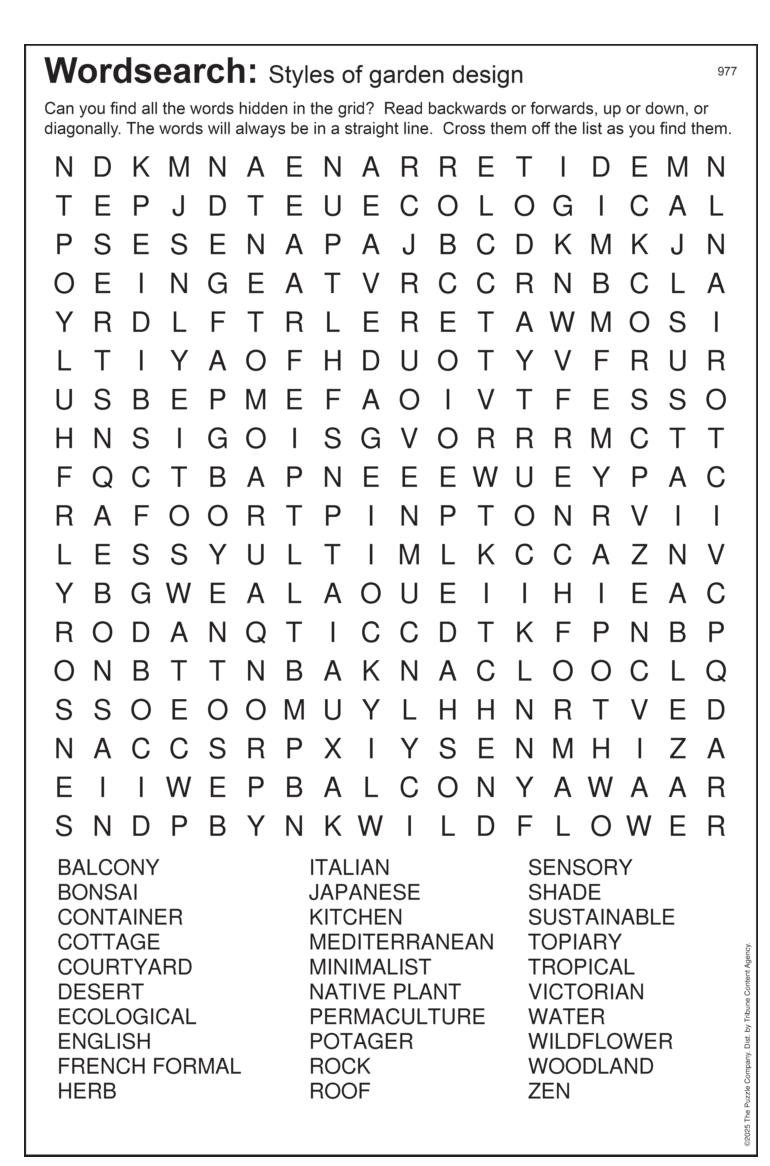 Wordsearch: Styles of garden design

977

Can you find all the words hidden in the grid? Read backwards or forwards, up or down, or diagonally. The words will always be in a straight line. Cross them off the list as you find them.

N D K M N A E N A R R E T I D E M N
T E P J D T E U E C O L O G I C A L
P S E S E N A P A J B C D K M K J N
O E I N G E A T V R C C R N B C L A
Y R D L F T R L E R E T A W M O S I
L T I Y A O F H D U O T Y V F R U R
U S B E P M E F A O I V T F E S S O
H N S I G O I S G V O R R R M C T T
F Q C T B A P N E E E W U E Y P A C
R A F O O R T P I N P T O N R V I I
L E S S Y U L T I M L K C C A Z N V
Y B G W E A L A O U E I I H I E A C
R O D A N Q T I C C D T K F P N B P
O N B T T N B A K N A C L O O C L Q
S S O E O O M U Y L H H N R T V E D
N A C C S R P X I Y S E N M H I Z A
E I I W E P B A L C O N Y A W A A R
S N D P B Y N K W I L D F L O W E R

BALCONY
BONSAI
CONTAINER
COTTAGE
COURTYARD
DESERT
ECOLOGICAL
ENGLISH
FRENCH FORMAL
HERB

ITALIAN
JAPANESE
KITCHEN
MEDITERRANEAN
MINIMALIST
NATIVE PLANT
PERMACULTURE
POTAGER
ROCK
ROOF

SENSORY
SHADE
SUSTAINABLE
TOPIARY
TROPICAL
VICTORIAN
WATER
WILDFLOWER
WOODLAND
ZEN

©2025 The Puzzle Company. Dist. by Tribune Content Agency.